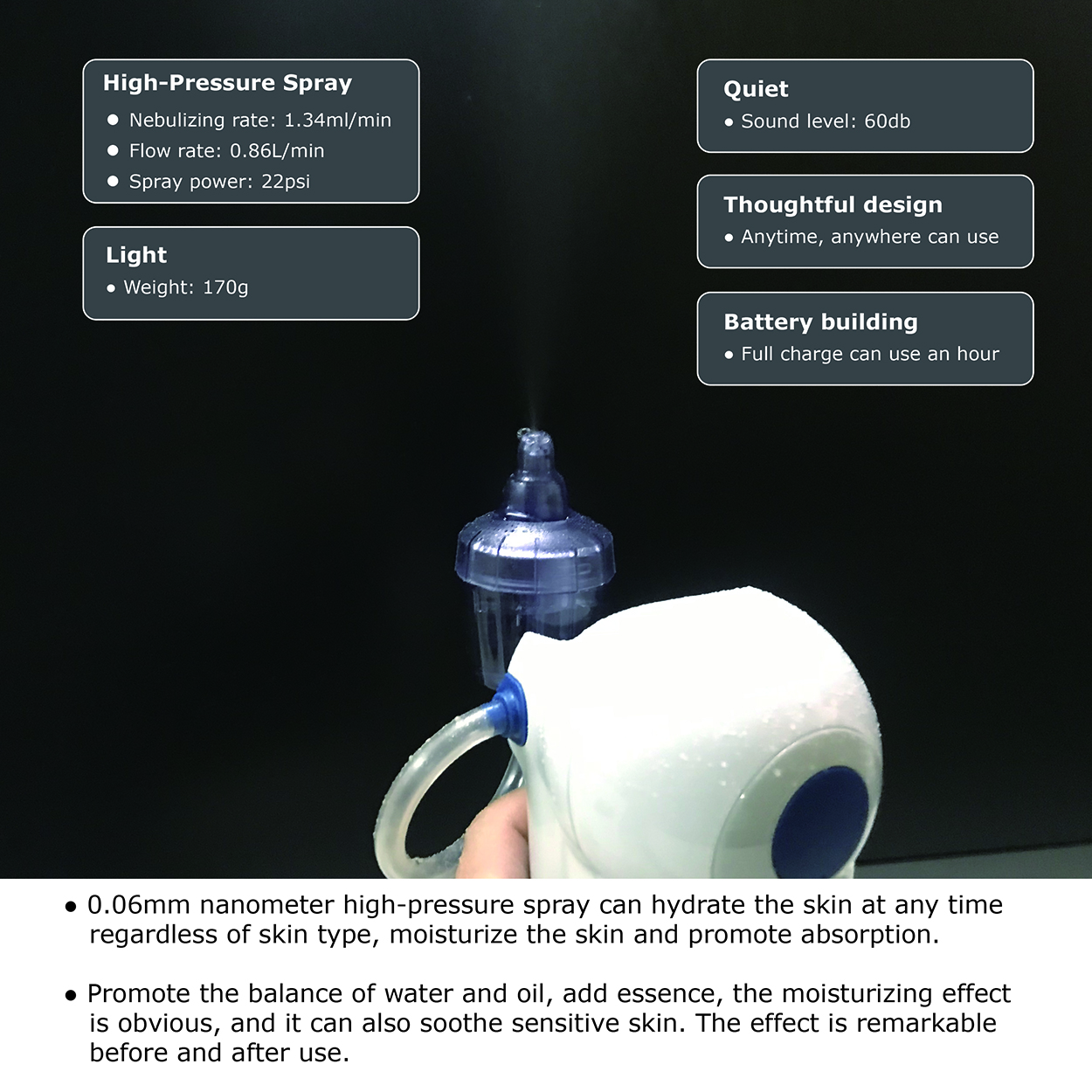 High-Pressure Spray
● Nebulizing rate: 1.34ml/min
● Flow rate: 0.86L/min
● Spray power: 22psi

Light
● Weight: 170g

Quiet
● Sound level: 60db

Thoughtful design
● Anytime, anywhere can use

Battery building
● Full charge can use an hour

● 0.06mm nanometer high-pressure spray can hydrate the skin at any time regardless of skin type, moisturize the skin and promote absorption.

● Promote the balance of water and oil, add essence, the moisturizing effect is obvious, and it can also soothe sensitive skin. The effect is remarkable before and after use.